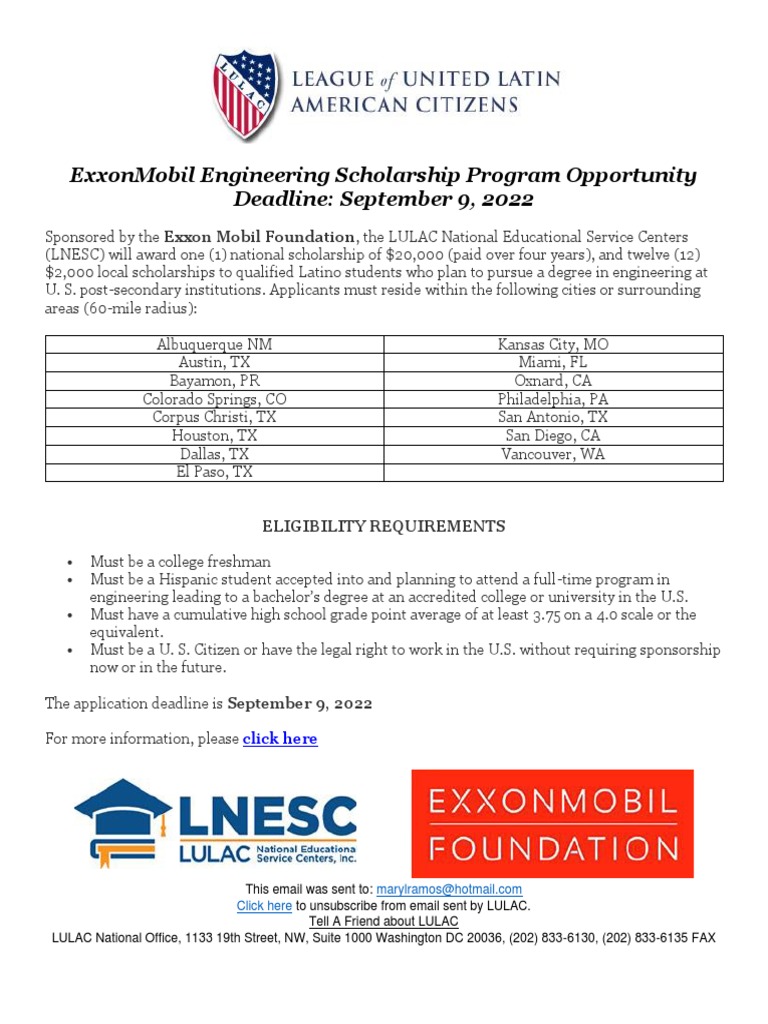 LULAC

LEAGUE of UNITED LATIN AMERICAN CITIZENS

ExxonMobil Engineering Scholarship Program Opportunity
Deadline: September 9, 2022

Sponsored by the Exxon Mobil Foundation, the LULAC National Educational Service Centers (LNESC) will award one (1) national scholarship of $20,000 (paid over four years), and twelve (12) $2,000 local scholarships to qualified Latino students who plan to pursue a degree in engineering at U. S. post-secondary institutions. Applicants must reside within the following cities or surrounding areas (60-mile radius):

| Albuquerque NM | Kansas City, MO |
|---|---|
| Austin, TX | Miami, FL |
| Bayamon, PR | Oxnard, CA |
| Colorado Springs, CO | Philadelphia, PA |
| Corpus Christi, TX | San Antonio, TX |
| Houston, TX | San Diego, CA |
| Dallas, TX | Vancouver, WA |
| El Paso, TX | |

ELIGIBILITY REQUIREMENTS

• Must be a college freshman
• Must be a Hispanic student accepted into and planning to attend a full-time program in engineering leading to a bachelor's degree at an accredited college or university in the U.S.
• Must have a cumulative high school grade point average of at least 3.75 on a 4.0 scale or the equivalent.
• Must be a U. S. Citizen or have the legal right to work in the U.S. without requiring sponsorship now or in the future.

The application deadline is September 9, 2022

For more information, please click here

LNESC
LULAC National Educationa Service Centers, Inc.

EXXONMOBIL FOUNDATION

This email was sent to: marylramos@hotmail.com
Click here to unsubscribe from email sent by LULAC.
Tell A Friend about LULAC
LULAC National Office, 1133 19th Street, NW, Suite 1000 Washington DC 20036, (202) 833-6130, (202) 833-6135 FAX